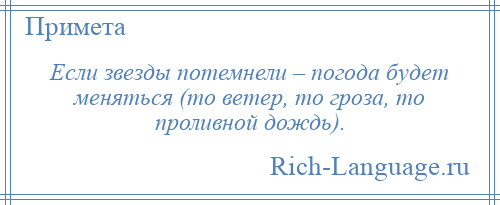 Примета

Если звезды потемнели – погода будет меняться (то ветер, то гроза, то проливной дождь).

Rich-Language.ru